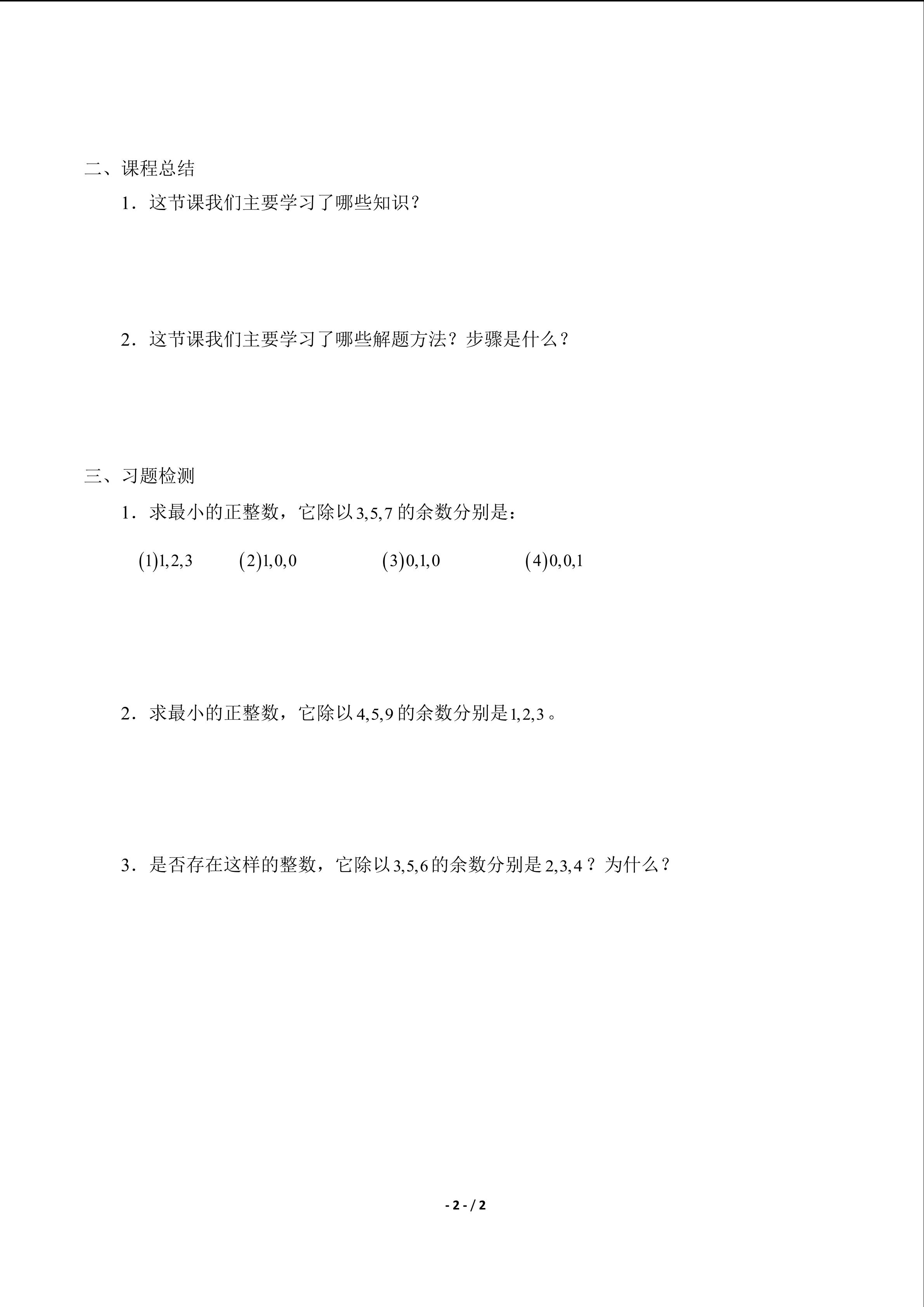 二、课程总结

1．这节课我们主要学习了哪些知识？

2．这节课我们主要学习了哪些解题方法？步骤是什么？

三、习题检测

1．求最小的正整数，它除以$3,5,7$的余数分别是：

$(1)1,2,3$　　$(2)1,0,0$　　$(3)0,1,0$　　$(4)0,0,1$

2．求最小的正整数，它除以$4,5,9$的余数分别是$1,2,3$。

3．是否存在这样的整数，它除以$3,5,6$的余数分别是$2,3,4$？为什么？

- 2 - / 2